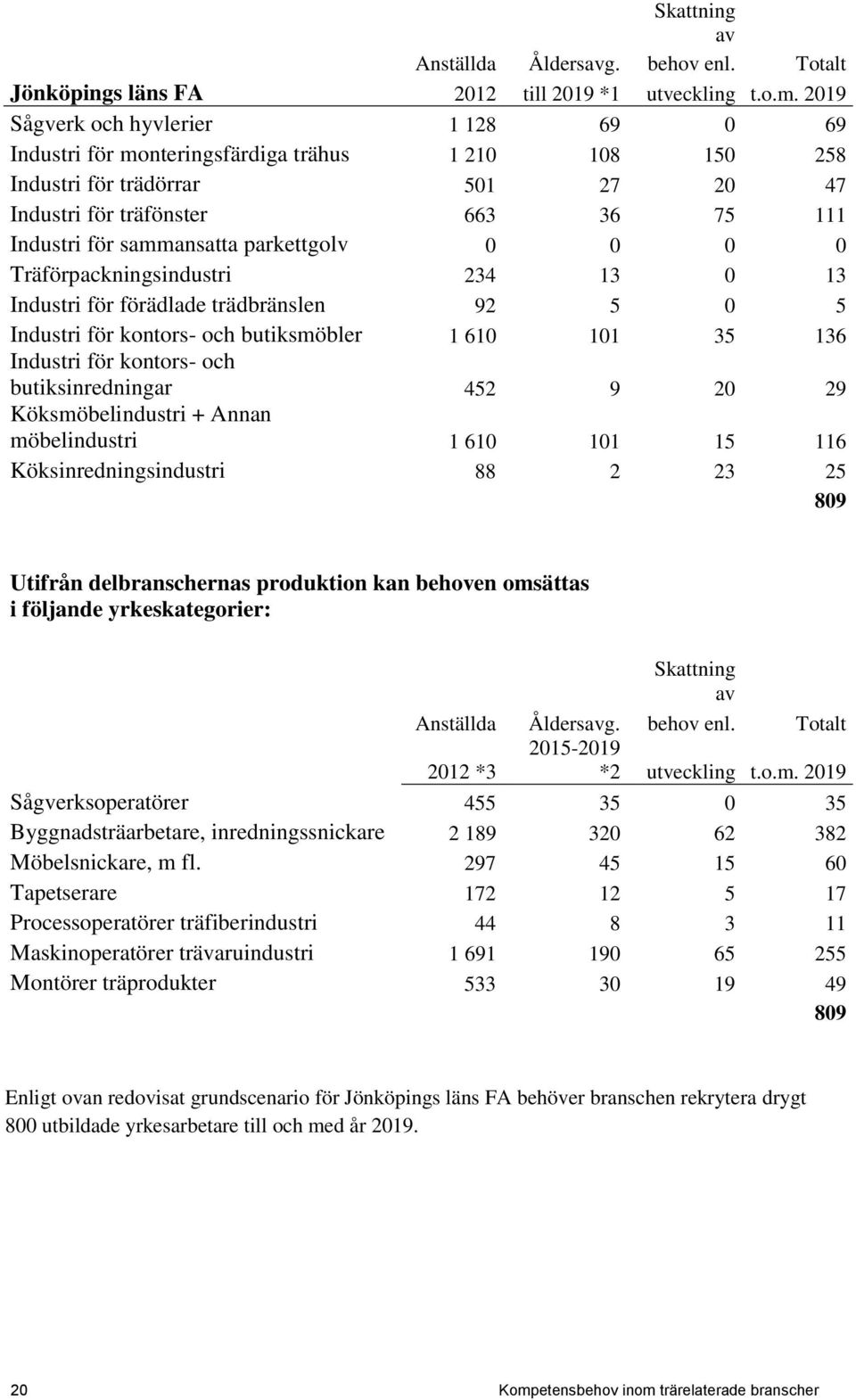 | Jönköpings läns FA | Anställda 2012 | Åldersavg. till 2019 *1 | Skattning av behov enl. utveckling | Totalt t.o.m. 2019 |
|---|---|---|---|---|
| Sågverk och hyvlerier | 1 128 | 69 | 0 | 69 |
| Industri för monteringsfärdiga trähus | 1 210 | 108 | 150 | 258 |
| Industri för trädörrar | 501 | 27 | 20 | 47 |
| Industri för träfönster | 663 | 36 | 75 | 111 |
| Industri för sammansatta parkettgolv | 0 | 0 | 0 | 0 |
| Träförpackningsindustri | 234 | 13 | 0 | 13 |
| Industri för förädlade trädbränslen | 92 | 5 | 0 | 5 |
| Industri för kontors- och butiksmöbler | 1 610 | 101 | 35 | 136 |
| Industri för kontors- och butiksinredningar | 452 | 9 | 20 | 29 |
| Köksmöbelindustri + Annan möbelindustri | 1 610 | 101 | 15 | 116 |
| Köksinredningsindustri | 88 | 2 | 23 | 25 |
| | | | | 809 |

Utifrån delbranschernas produktion kan behoven omsättas i följande yrkeskategorier:

| | Anställda 2012 *3 | Åldersavg. 2015-2019 *2 | Skattning av behov enl. utveckling | Totalt t.o.m. 2019 |
|---|---|---|---|---|
| Sågverksoperatörer | 455 | 35 | 0 | 35 |
| Byggnadsträarbetare, inredningssnickare | 2 189 | 320 | 62 | 382 |
| Möbelsnickare, m fl. | 297 | 45 | 15 | 60 |
| Tapetserare | 172 | 12 | 5 | 17 |
| Processoperatörer träfiberindustri | 44 | 8 | 3 | 11 |
| Maskinoperatörer trävaruindustri | 1 691 | 190 | 65 | 255 |
| Montörer träprodukter | 533 | 30 | 19 | 49 |
| | | | | 809 |

Enligt ovan redovisat grundscenario för Jönköpings läns FA behöver branschen rekrytera drygt 800 utbildade yrkesarbetare till och med år 2019.

20 Kompetensbehov inom trärelaterade branscher